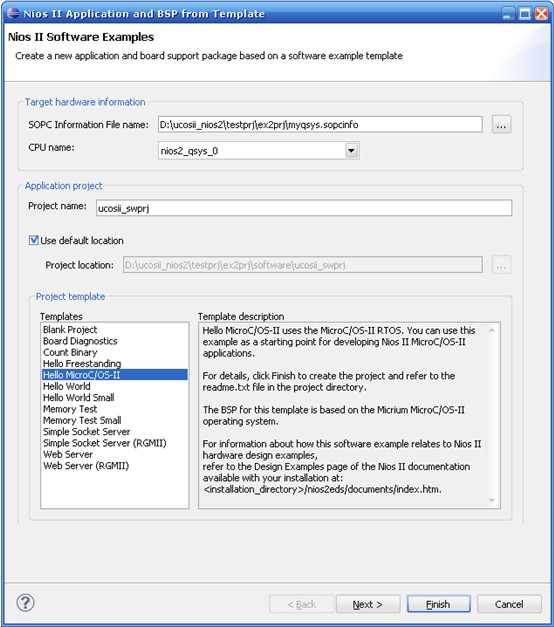 Nios II Application and BSP from Template

Nios II Software Examples

Create a new application and board support package based on a software example template

Target hardware information

SOPC Information File name: D:\ucosii_nios2\testprj\ex2prj\myqsys.sopcinfo ...

CPU name: nios2_qsys_0

Application project

Project name: ucosii_swprj

Use default location

Project location: D:\ucosii_nios2\testprj\ex2prj\software\ucosii_swprj ...

Project template

Templates

Blank Project
Board Diagnostics
Count Binary
Hello Freestanding
Hello MicroC/OS-II
Hello World
Hello World Small
Memory Test
Memory Test Small
Simple Socket Server
Simple Socket Server (RGMII)
Web Server
Web Server (RGMII)

Template description

Hello MicroC/OS-II uses the MicroC/OS-II RTOS. You can use this example as a starting point for developing Nios II MicroC/OS-II applications.

For details, click Finish to create the project and refer to the readme.txt file in the project directory.

The BSP for this template is based on the Micrium MicroC/OS-II operating system.

For information about how this software example relates to Nios II hardware design examples,
refer to the Design Examples page of the Nios II documentation available with your installation at:
<installation_directory>/nios2eds/documents/index.htm.

?

< Back Next > Finish Cancel